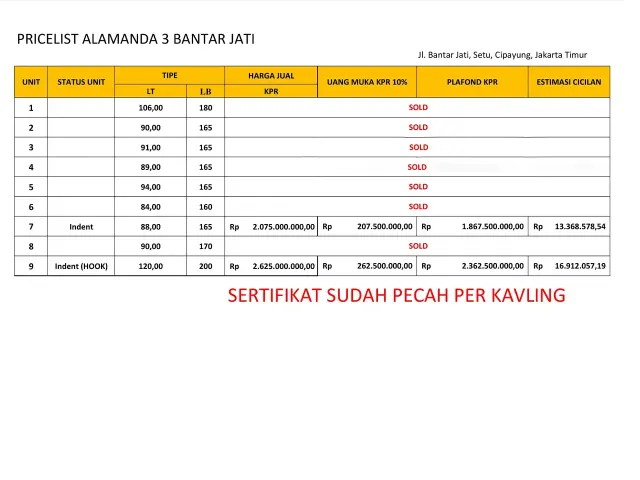 PRICELIST ALAMANDA 3 BANTAR JATI

Jl. Bantar Jati, Setu, Cipayung, Jakarta Timur

| UNIT | STATUS UNIT | TIPE LT | TIPE LB | HARGA JUAL KPR | UANG MUKA KPR 10% | PLAFOND KPR | ESTIMASI CICILAN |
|---|---|---|---|---|---|---|---|
| 1 | | 106,00 | 180 | SOLD | | | |
| 2 | | 90,00 | 165 | SOLD | | | |
| 3 | | 91,00 | 165 | SOLD | | | |
| 4 | | 89,00 | 165 | SOLD | | | |
| 5 | | 94,00 | 165 | SOLD | | | |
| 6 | | 84,00 | 160 | SOLD | | | |
| 7 | Indent | 88,00 | 165 | Rp 2.075.000.000,00 | Rp 207.500.000,00 | Rp 1.867.500.000,00 | Rp 13.368.578,54 |
| 8 | | 90,00 | 170 | SOLD | | | |
| 9 | Indent (HOOK) | 120,00 | 200 | Rp 2.625.000.000,00 | Rp 262.500.000,00 | Rp 2.362.500.000,00 | Rp 16.912.057,19 |

SERTIFIKAT SUDAH PECAH PER KAVLING